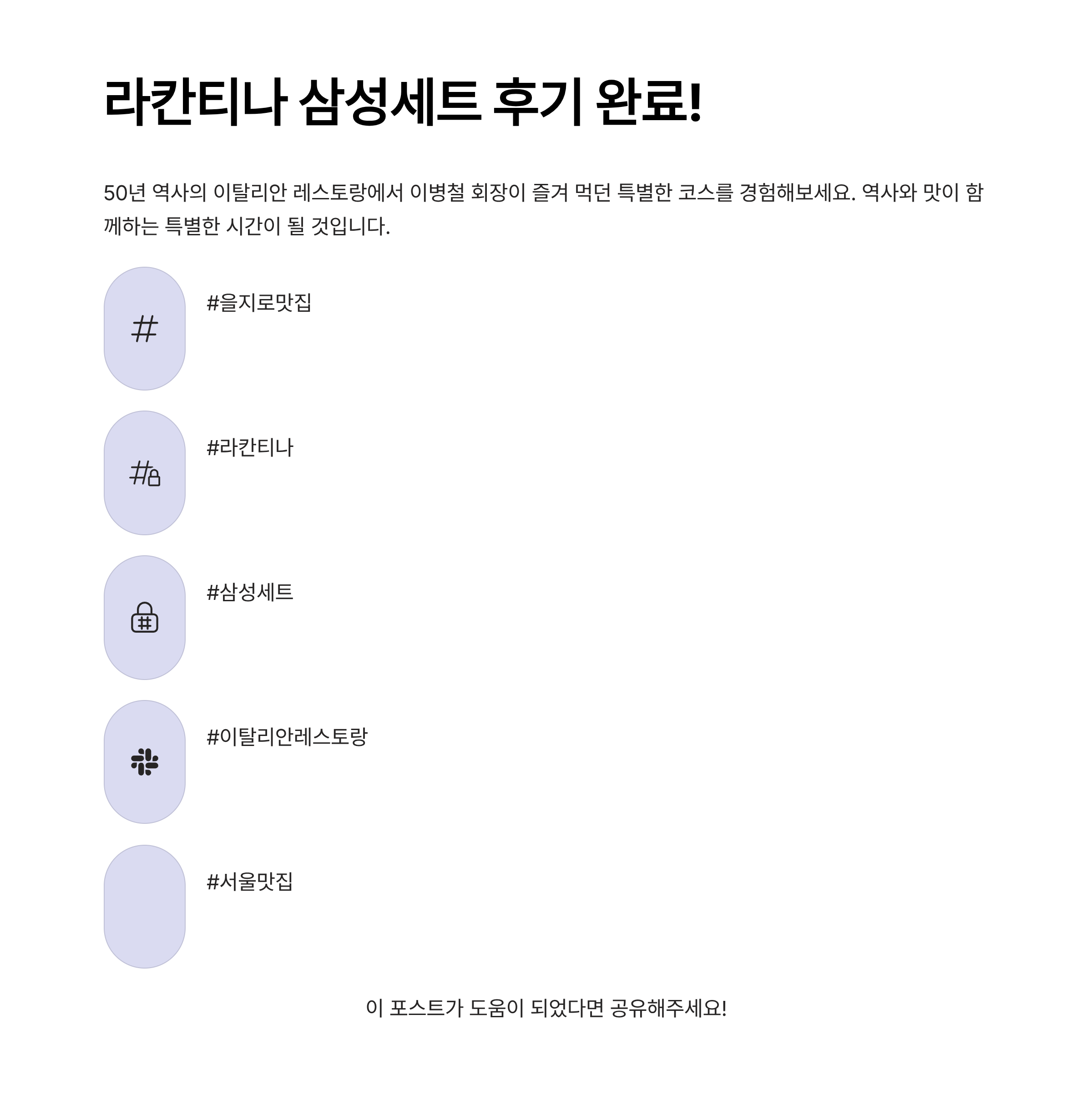 라칸티나 삼성세트 후기 완료!

50년 역사의 이탈리안 레스토랑에서 이병철 회장이 즐겨 먹던 특별한 코스를 경험해보세요. 역사와 맛이 함께하는 특별한 시간이 될 것입니다.

#을지로맛집

#라칸티나

#삼성세트

#이탈리안레스토랑

#서울맛집

이 포스트가 도움이 되었다면 공유해주세요!